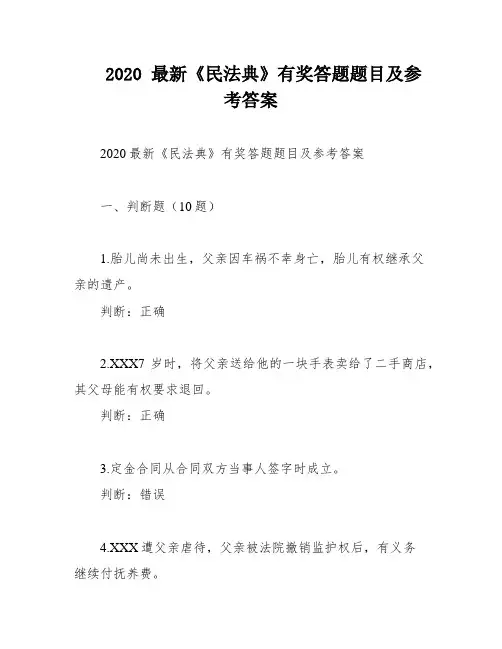 2020 最新《民法典》有奖答题题目及参考答案

2020 最新《民法典》有奖答题题目及参考答案

一、判断题（10 题）

1.胎儿尚未出生，父亲因车祸不幸身亡，胎儿有权继承父亲的遗产。

判断：正确

2.XXX7 岁时，将父亲送给他的一块手表卖给了二手商店，其父母能有权要求退回。

判断：正确

3.定金合同从合同双方当事人签字时成立。

判断：错误

4.XXX 遭父亲虐待，父亲被法院撤销监护权后，有义务继续付抚养费。